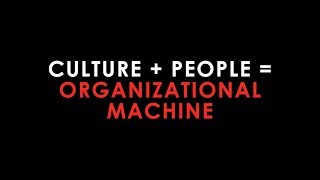 CULTURE + PEOPLE =
ORGANIZATIONAL
MACHINE